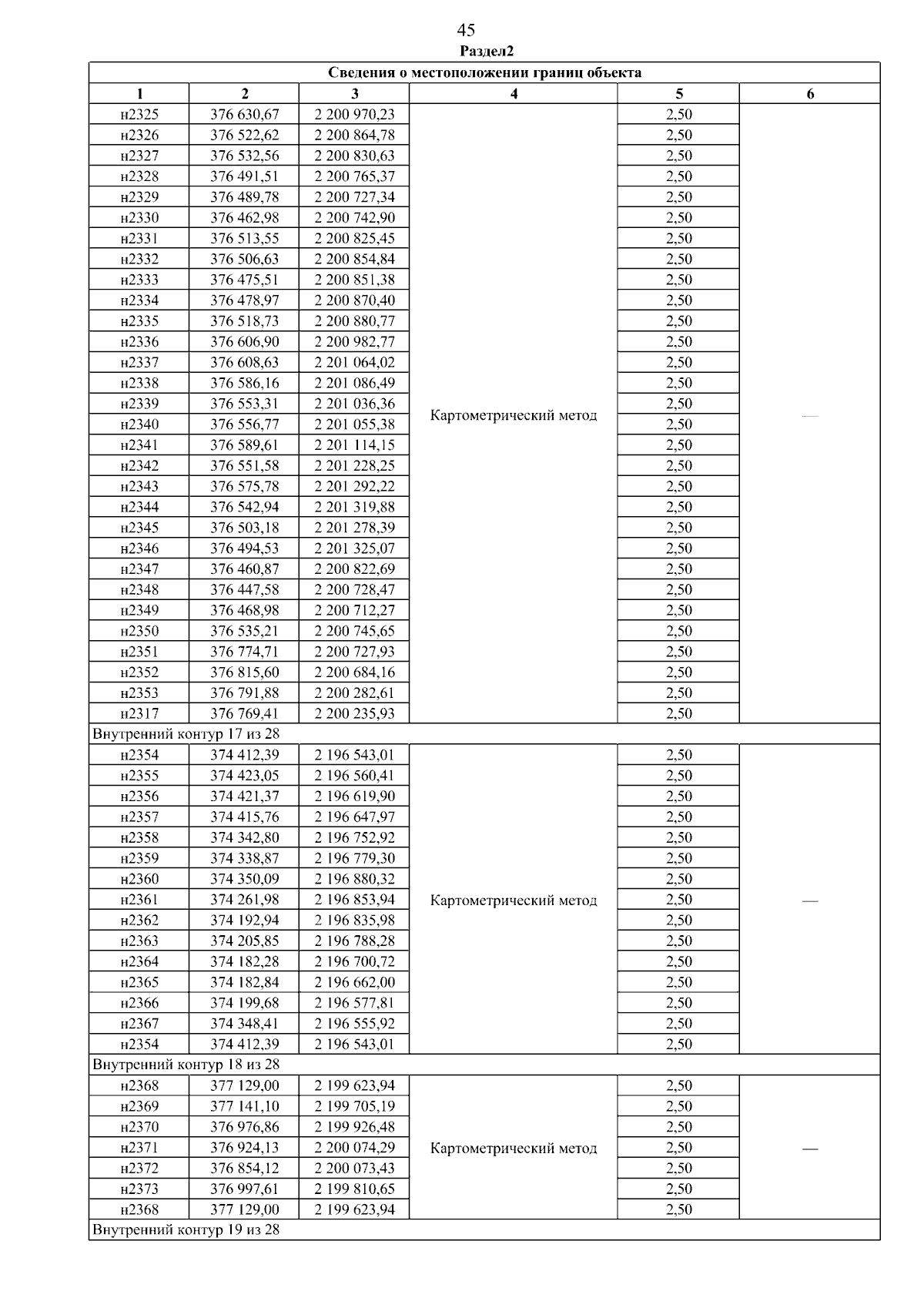 45

Раздел2

| Сведения о местоположении границ объекта | | | | | |
|---|---|---|---|---|---|
| 1 | 2 | 3 | 4 | 5 | 6 |
| н2325 | 376 630,67 | 2 200 970,23 | Картометрический метод | 2,50 | — |
| н2326 | 376 522,62 | 2 200 864,78 | | 2,50 | |
| н2327 | 376 532,56 | 2 200 830,63 | | 2,50 | |
| н2328 | 376 491,51 | 2 200 765,37 | | 2,50 | |
| н2329 | 376 489,78 | 2 200 727,34 | | 2,50 | |
| н2330 | 376 462,98 | 2 200 742,90 | | 2,50 | |
| н2331 | 376 513,55 | 2 200 825,45 | | 2,50 | |
| н2332 | 376 506,63 | 2 200 854,84 | | 2,50 | |
| н2333 | 376 475,51 | 2 200 851,38 | | 2,50 | |
| н2334 | 376 478,97 | 2 200 870,40 | | 2,50 | |
| н2335 | 376 518,73 | 2 200 880,77 | | 2,50 | |
| н2336 | 376 606,90 | 2 200 982,77 | | 2,50 | |
| н2337 | 376 608,63 | 2 201 064,02 | | 2,50 | |
| н2338 | 376 586,16 | 2 201 086,49 | | 2,50 | |
| н2339 | 376 553,31 | 2 201 036,36 | | 2,50 | |
| н2340 | 376 556,77 | 2 201 055,38 | | 2,50 | |
| н2341 | 376 589,61 | 2 201 114,15 | | 2,50 | |
| н2342 | 376 551,58 | 2 201 228,25 | | 2,50 | |
| н2343 | 376 575,78 | 2 201 292,22 | | 2,50 | |
| н2344 | 376 542,94 | 2 201 319,88 | | 2,50 | |
| н2345 | 376 503,18 | 2 201 278,39 | | 2,50 | |
| н2346 | 376 494,53 | 2 201 325,07 | | 2,50 | |
| н2347 | 376 460,87 | 2 200 822,69 | | 2,50 | |
| н2348 | 376 447,58 | 2 200 728,47 | | 2,50 | |
| н2349 | 376 468,98 | 2 200 712,27 | | 2,50 | |
| н2350 | 376 535,21 | 2 200 745,65 | | 2,50 | |
| н2351 | 376 774,71 | 2 200 727,93 | | 2,50 | |
| н2352 | 376 815,60 | 2 200 684,16 | | 2,50 | |
| н2353 | 376 791,88 | 2 200 282,61 | | 2,50 | |
| н2317 | 376 769,41 | 2 200 235,93 | | 2,50 | |
| Внутренний контур 17 из 28 | | | | | |
| н2354 | 374 412,39 | 2 196 543,01 | Картометрический метод | 2,50 | — |
| н2355 | 374 423,05 | 2 196 560,41 | | 2,50 | |
| н2356 | 374 421,37 | 2 196 619,90 | | 2,50 | |
| н2357 | 374 415,76 | 2 196 647,97 | | 2,50 | |
| н2358 | 374 342,80 | 2 196 752,92 | | 2,50 | |
| н2359 | 374 338,87 | 2 196 779,30 | | 2,50 | |
| н2360 | 374 350,09 | 2 196 880,32 | | 2,50 | |
| н2361 | 374 261,98 | 2 196 853,94 | | 2,50 | |
| н2362 | 374 192,94 | 2 196 835,98 | | 2,50 | |
| н2363 | 374 205,85 | 2 196 788,28 | | 2,50 | |
| н2364 | 374 182,28 | 2 196 700,72 | | 2,50 | |
| н2365 | 374 182,84 | 2 196 662,00 | | 2,50 | |
| н2366 | 374 199,68 | 2 196 577,81 | | 2,50 | |
| н2367 | 374 348,41 | 2 196 555,92 | | 2,50 | |
| н2354 | 374 412,39 | 2 196 543,01 | | 2,50 | |
| Внутренний контур 18 из 28 | | | | | |
| н2368 | 377 129,00 | 2 199 623,94 | Картометрический метод | 2,50 | — |
| н2369 | 377 141,10 | 2 199 705,19 | | 2,50 | |
| н2370 | 376 976,86 | 2 199 926,48 | | 2,50 | |
| н2371 | 376 924,13 | 2 200 074,29 | | 2,50 | |
| н2372 | 376 854,12 | 2 200 073,43 | | 2,50 | |
| н2373 | 376 997,61 | 2 199 810,65 | | 2,50 | |
| н2368 | 377 129,00 | 2 199 623,94 | | 2,50 | |
| Внутренний контур 19 из 28 | | | | | |